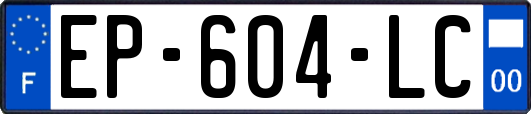 F
EP-604-LC
00